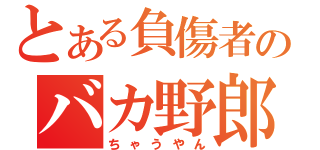 とある負傷者の
バカ野郎
ちゃうやん